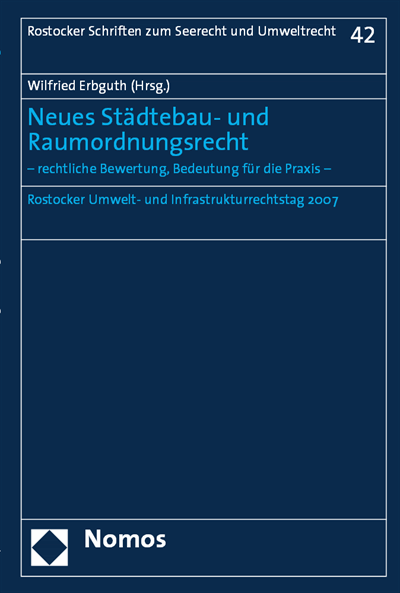 Rostocker Schriften zum Seerecht und Umweltrecht 42

Wilfried Erbguth (Hrsg.)

Neues Städtebau- und Raumordnungsrecht

– rechtliche Bewertung, Bedeutung für die Praxis –

Rostocker Umwelt- und Infrastrukturrechtstag 2007

Nomos